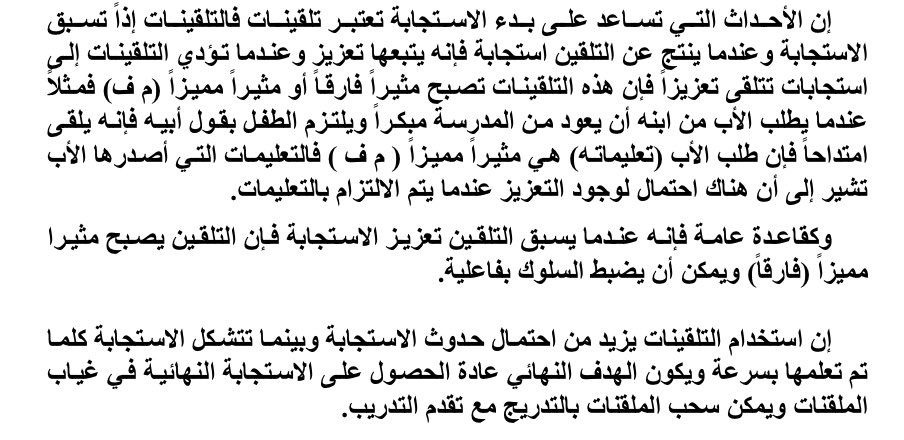 إن الأحداث التي تساعد على بدء الاستجابة تعتبر تلقينات فالتلقينات إذاً تسبق الاستجابة وعندما ينتج عن التلقين استجابة فإنه يتبعها تعزيز وعندما تؤدي التلقينات إلى استجابات تتلقى تعزيزاً فإن هذه التلقينات تصبح مثيراً فارقاً أو مثيراً مميزاً (م ف) فمثلاً عندما يطلب الأب من ابنه أن يعود من المدرسة مبكراً ويلتزم الطفل بقول أبيه فإنه يلقى امتداحاً فإن طلب الأب (تعليماته) هي مثيراً مميزاً ( م ف ) فالتعليمات التي أصدرها الأب تشير إلى أن هناك احتمال لوجود التعزيز عندما يتم الالتزام بالتعليمات.

وكقاعدة عامة فإنه عندما يسبق التلقين تعزيز الاستجابة فإن التلقين يصبح مثيرا مميزاً (فارقاً) ويمكن أن يضبط السلوك بفاعلية.

إن استخدام التلقينات يزيد من احتمال حدوث الاستجابة وبينما تتشكل الاستجابة كلما تم تعلمها بسرعة ويكون الهدف النهائي عادة الحصول على الاستجابة النهائية في غياب الملقنات ويمكن سحب الملقنات بالتدريج مع تقدم التدريب.